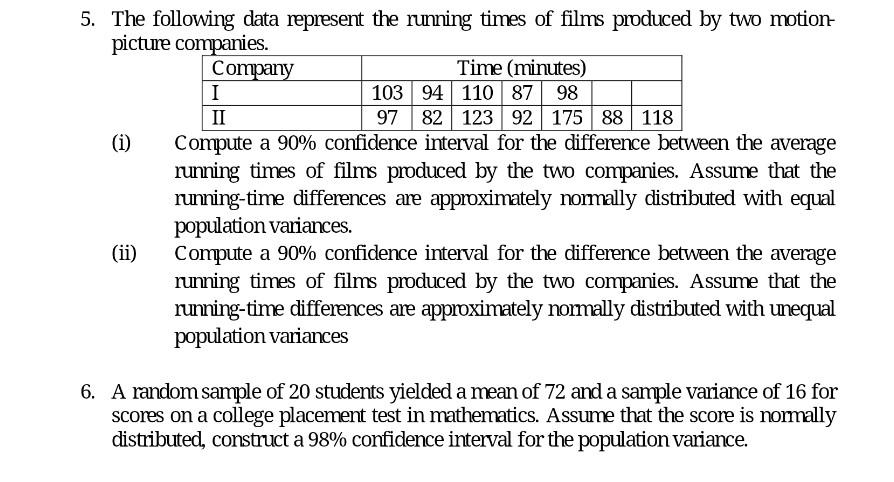 5. The following data represent the running times of films produced by two motion-picture companies.

| Company | Time (minutes) | | | | | | |
|---|---|---|---|---|---|---|---|
| I | 103 | 94 | 110 | 87 | 98 | | |
| II | 97 | 82 | 123 | 92 | 175 | 88 | 118 |

(i) Compute a 90% confidence interval for the difference between the average running times of films produced by the two companies. Assume that the running-time differences are approximately normally distributed with equal population variances.

(ii) Compute a 90% confidence interval for the difference between the average running times of films produced by the two companies. Assume that the running-time differences are approximately normally distributed with unequal population variances

6. A random sample of 20 students yielded a mean of 72 and a sample variance of 16 for scores on a college placement test in mathematics. Assume that the score is normally distributed, construct a 98% confidence interval for the population variance.